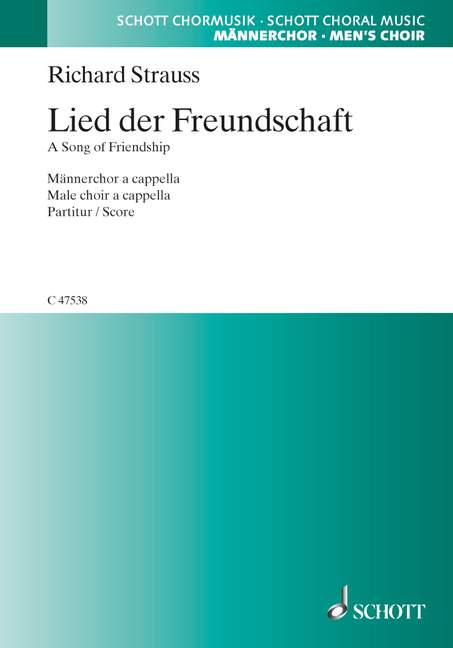 SCHOTT CHORMUSIK · SCHOTT CHORAL MUSIC
MÄNNERCHOR · MEN'S CHOIR

Richard Strauss

Lied der Freundschaft
A Song of Friendship

Männerchor a cappella
Male choir a cappella
Partitur / Score

C 47538

SCHOTT